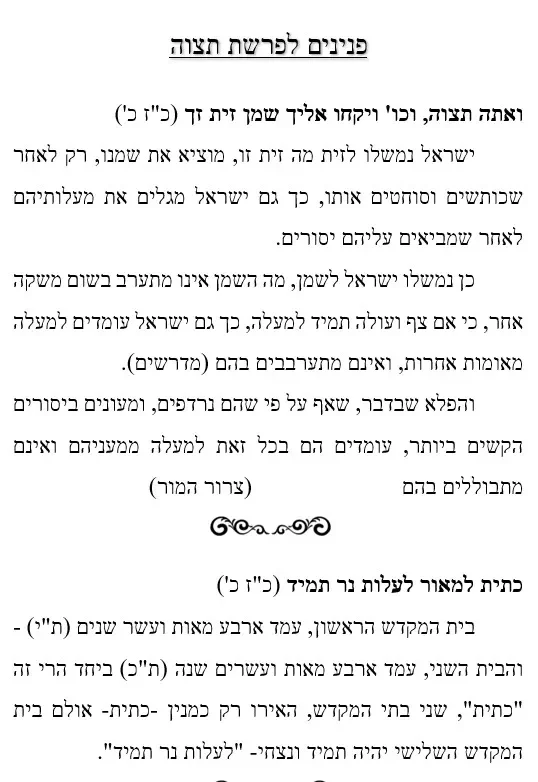 פנינים לפרשת תצוה

ואתה תצוה, וכו' ויקחו אליך שמן זית זך (כ"ז כ')

ישראל נמשלו לזית מה זית זו, מוציא את שמנו, רק לאחר שכותשים וסוחטים אותו, כך גם ישראל מגלים את מעלותיהם לאחר שמביאים עליהם יסורים.

כן נמשלו ישראל לשמן, מה השמן אינו מתערב בשום משקה אחר, כי אם צף ועולה תמיד למעלה, כך גם ישראל עומדים למעלה מאומות אחרות, ואינם מתערבבים בהם (מדרשים).

והפלא שבדבר, שאף על פי שהם נרדפים, ומעונים ביסורים הקשים ביותר, עומדים הם בכל זאת למעלה ממעניהם ואינם מתבוללים בהם (צרור המור)

כתית למאור לעלות נר תמיד (כ"ז כ')

בית המקדש הראשון, עמד ארבע מאות ועשר שנים (ת"י) - והבית השני, עמד ארבע מאות ועשרים שנה (ת"כ) ביחד הרי זה "כתית", שני בתי המקדש, האירו רק כמנין -כתית- אולם בית המקדש השלישי יהיה תמיד ונצחי- "לעלות נר תמיד".